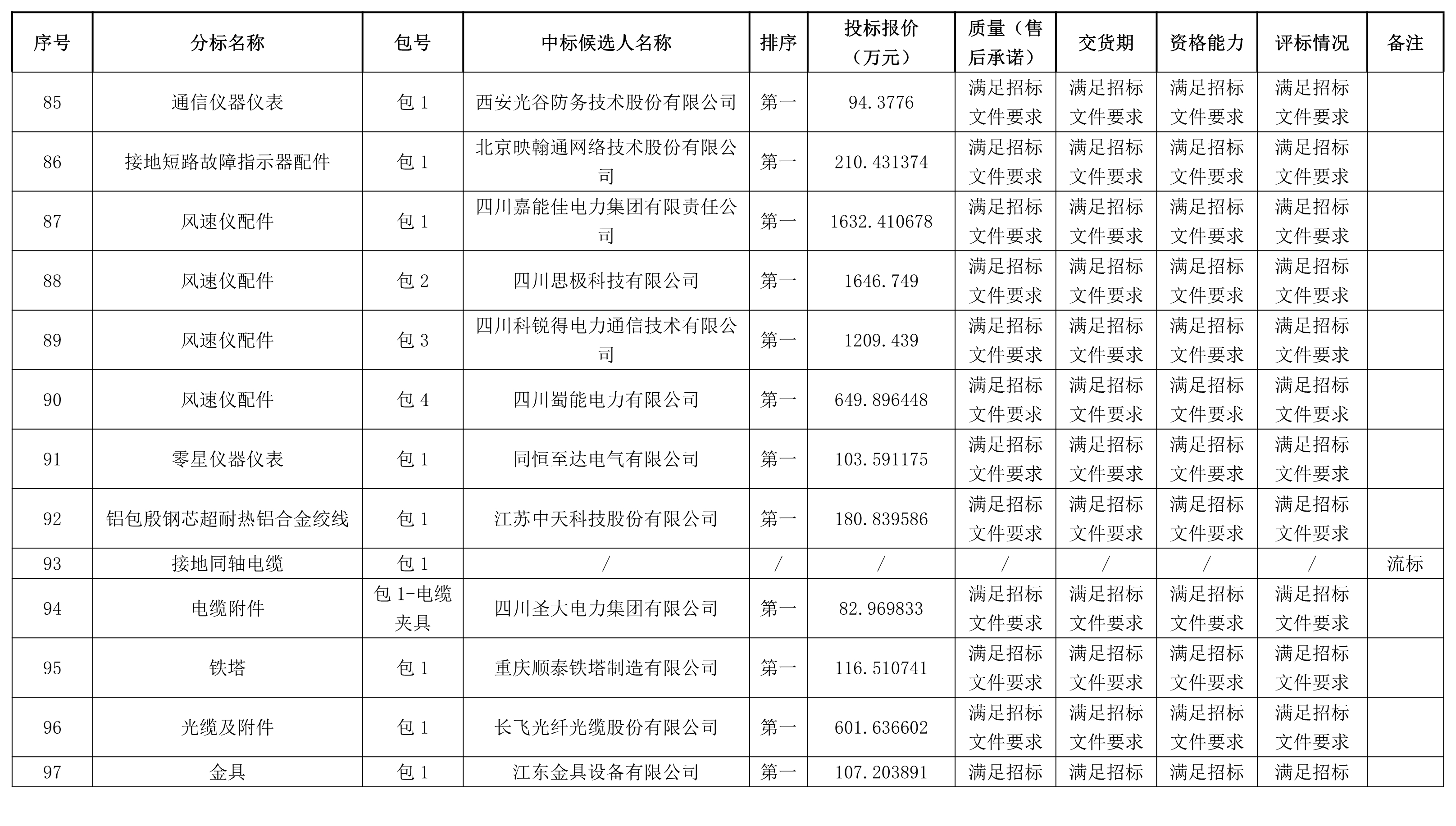 | 序号 | 分标名称 | 包号 | 中标候选人名称 | 排序 | 投标报价（万元） | 质量（售后承诺） | 交货期 | 资格能力 | 评标情况 | 备注 |
|---|---|---|---|---|---|---|---|---|---|---|
| 85 | 通信仪器仪表 | 包 1 | 西安光谷防务技术股份有限公司 | 第一 | 94.3776 | 满足招标文件要求 | 满足招标文件要求 | 满足招标文件要求 | 满足招标文件要求 | |
| 86 | 接地短路故障指示器配件 | 包 1 | 北京映翰通网络技术股份有限公司 | 第一 | 210.431374 | 满足招标文件要求 | 满足招标文件要求 | 满足招标文件要求 | 满足招标文件要求 | |
| 87 | 风速仪配件 | 包 1 | 四川嘉能佳电力集团有限责任公司 | 第一 | 1632.410678 | 满足招标文件要求 | 满足招标文件要求 | 满足招标文件要求 | 满足招标文件要求 | |
| 88 | 风速仪配件 | 包 2 | 四川思极科技有限公司 | 第一 | 1646.749 | 满足招标文件要求 | 满足招标文件要求 | 满足招标文件要求 | 满足招标文件要求 | |
| 89 | 风速仪配件 | 包 3 | 四川科锐得电力通信技术有限公司 | 第一 | 1209.439 | 满足招标文件要求 | 满足招标文件要求 | 满足招标文件要求 | 满足招标文件要求 | |
| 90 | 风速仪配件 | 包 4 | 四川蜀能电力有限公司 | 第一 | 649.896448 | 满足招标文件要求 | 满足招标文件要求 | 满足招标文件要求 | 满足招标文件要求 | |
| 91 | 零星仪器仪表 | 包 1 | 同恒至达电气有限公司 | 第一 | 103.591175 | 满足招标文件要求 | 满足招标文件要求 | 满足招标文件要求 | 满足招标文件要求 | |
| 92 | 铝包殷钢芯超耐热铝合金绞线 | 包 1 | 江苏中天科技股份有限公司 | 第一 | 180.839586 | 满足招标文件要求 | 满足招标文件要求 | 满足招标文件要求 | 满足招标文件要求 | |
| 93 | 接地同轴电缆 | 包 1 | / | / | / | / | / | / | / | 流标 |
| 94 | 电缆附件 | 包 1-电缆夹具 | 四川圣大电力集团有限公司 | 第一 | 82.969833 | 满足招标文件要求 | 满足招标文件要求 | 满足招标文件要求 | 满足招标文件要求 | |
| 95 | 铁塔 | 包 1 | 重庆顺泰铁塔制造有限公司 | 第一 | 116.510741 | 满足招标文件要求 | 满足招标文件要求 | 满足招标文件要求 | 满足招标文件要求 | |
| 96 | 光缆及附件 | 包 1 | 长飞光纤光缆股份有限公司 | 第一 | 601.636602 | 满足招标文件要求 | 满足招标文件要求 | 满足招标文件要求 | 满足招标文件要求 | |
| 97 | 金具 | 包 1 | 江东金具设备有限公司 | 第一 | 107.203891 | 满足招标 | 满足招标 | 满足招标 | 满足招标 | |